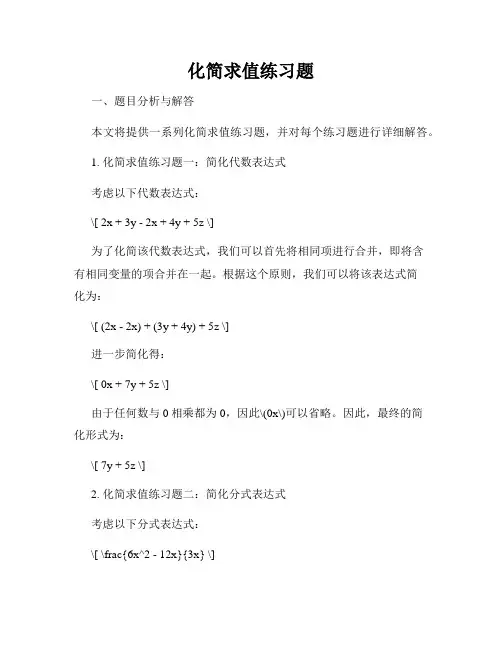 化简求值练习题

一、题目分析与解答

本文将提供一系列化简求值练习题，并对每个练习题进行详细解答。

1. 化简求值练习题一：简化代数表达式

考虑以下代数表达式：

\[ 2x + 3y - 2x + 4y + 5z \]

为了化简该代数表达式，我们可以首先将相同项进行合并，即将含有相同变量的项合并在一起。根据这个原则，我们可以将该表达式简化为：

\[ (2x - 2x) + (3y + 4y) + 5z \]

进一步简化得：

\[ 0x + 7y + 5z \]

由于任何数与 0 相乘都为 0，因此\(0x\)可以省略。因此，最终的简化形式为：

\[ 7y + 5z \]

2. 化简求值练习题二：简化分式表达式

考虑以下分式表达式：

\[ \frac{6x^2 - 12x}{3x} \]